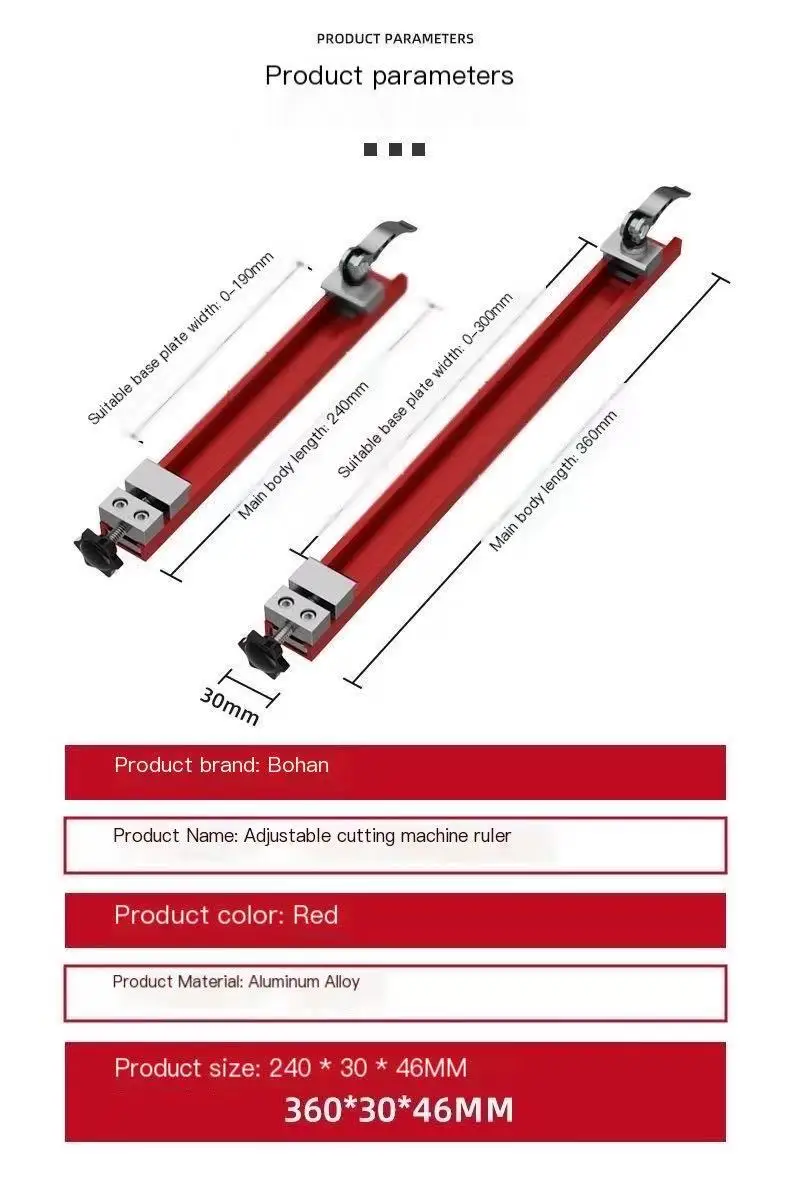 PRODUCT PARAMETERS

Product parameters

Suitable base plate width: 0-190mm

Main body length: 240mm

Suitable base plate width: 0-300mm

Main body length: 360mm

30mm

Product brand: Bohan

Product Name: Adjustable cutting machine ruler

Product color: Red

Product Material: Aluminum Alloy

Product size: 240 * 30 * 46MM
360*30*46MM